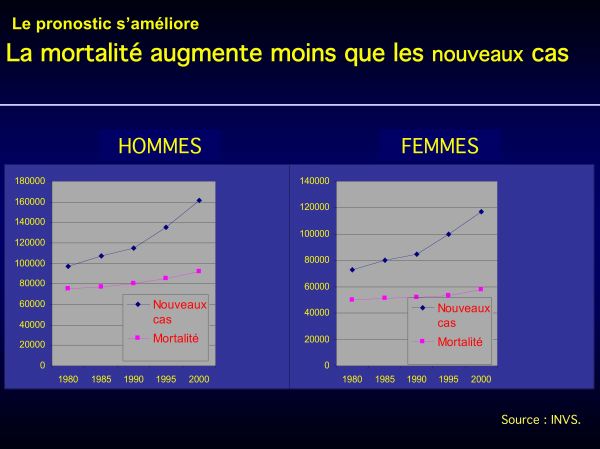 Le pronostic s'améliore

La mortalité augmente moins que les nouveaux cas

HOMMES

180000
160000
140000
120000
100000
80000
60000
40000
20000
0

1980 1985 1990 1995 2000

Nouveaux cas

Mortalité

FEMMES

140000
120000
100000
80000
60000
40000
20000
0

1980 1985 1990 1995 2000

Nouveaux cas

Mortalité

Source : INVS.